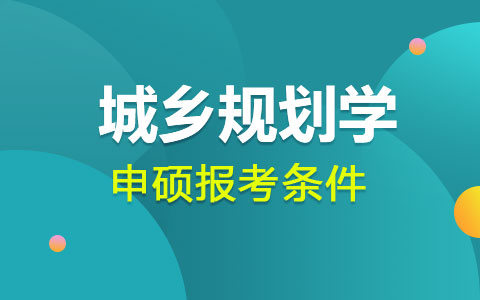 城乡规划学

申硕报考条件